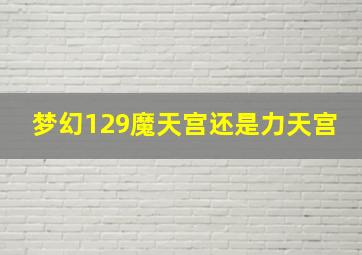 梦幻129魔天宫还是力天宫